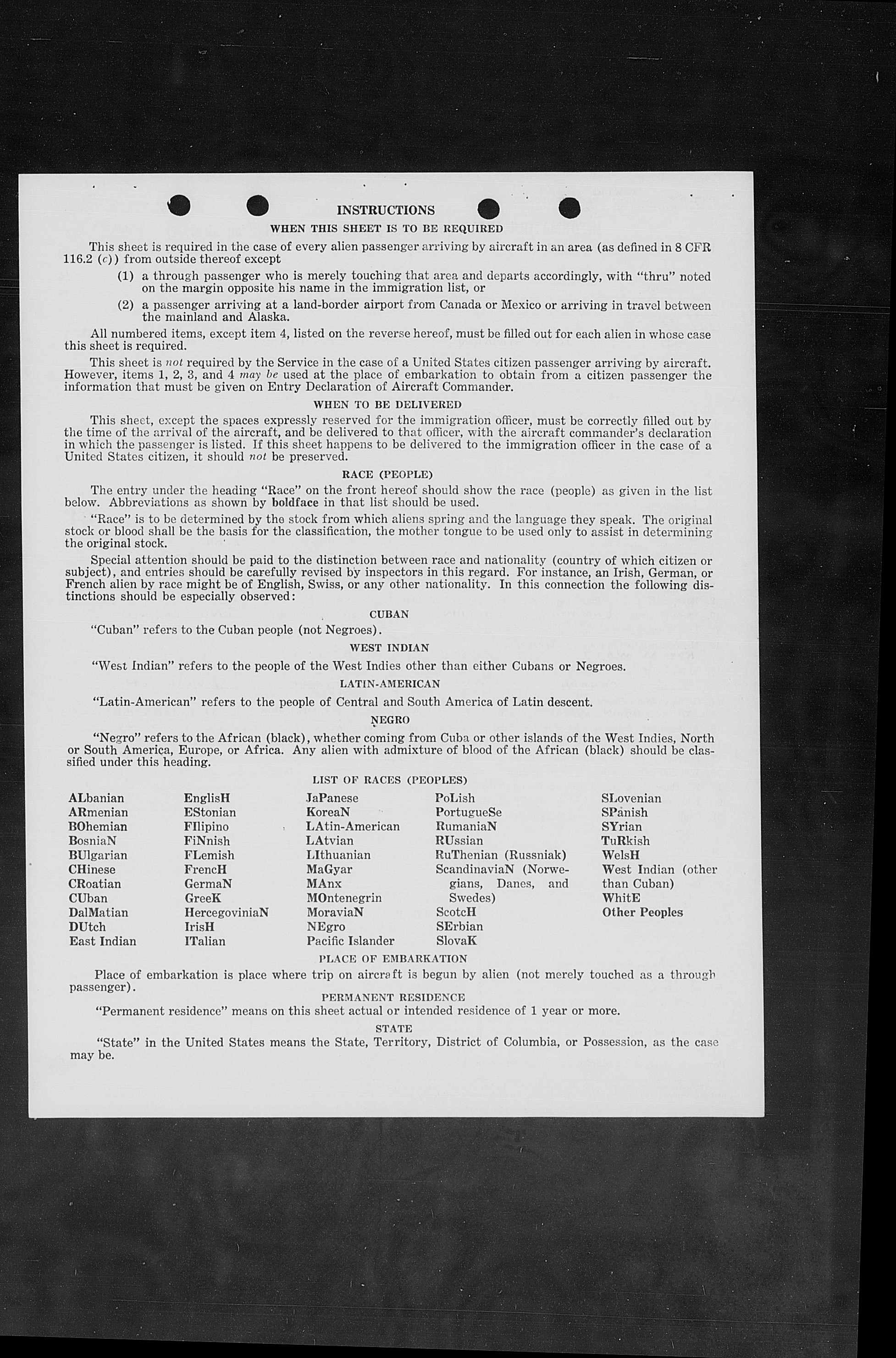 INSTRUCTIONS

WHEN THIS SHEET IS TO BE REQUIRED

This sheet is required in the case of every alien passenger arriving by aircraft in an area (as defined in 8 CFR 116.2 (c)) from outside thereof except

(1) a through passenger who is merely touching that area and departs accordingly, with "thru" noted on the margin opposite his name in the immigration list, or

(2) a passenger arriving at a land-border airport from Canada or Mexico or arriving in travel between the mainland and Alaska.

All numbered items, except item 4, listed on the reverse hereof, must be filled out for each alien in whose case this sheet is required.

This sheet is not required by the Service in the case of a United States citizen passenger arriving by aircraft. However, items 1, 2, 3, and 4 may be used at the place of embarkation to obtain from a citizen passenger the information that must be given on Entry Declaration of Aircraft Commander.

WHEN TO BE DELIVERED

This sheet, except the spaces expressly reserved for the immigration officer, must be correctly filled out by the time of the arrival of the aircraft, and be delivered to that officer, with the aircraft commander's declaration in which the passenger is listed. If this sheet happens to be delivered to the immigration officer in the case of a United States citizen, it should not be preserved.

RACE (PEOPLE)

The entry under the heading "Race" on the front hereof should show the race (people) as given in the list below. Abbreviations as shown by boldface in that list should be used.

"Race" is to be determined by the stock from which aliens spring and the language they speak. The original stock or blood shall be the basis for the classification, the mother tongue to be used only to assist in determining the original stock.

Special attention should be paid to the distinction between race and nationality (country of which citizen or subject), and entries should be carefully revised by inspectors in this regard. For instance, an Irish, German, or French alien by race might be of English, Swiss, or any other nationality. In this connection the following distinctions should be especially observed:

CUBAN

"Cuban" refers to the Cuban people (not Negroes).

WEST INDIAN

"West Indian" refers to the people of the West Indies other than either Cubans or Negroes.

LATIN-AMERICAN

"Latin-American" refers to the people of Central and South America of Latin descent.

NEGRO

"Negro" refers to the African (black), whether coming from Cuba or other islands of the West Indies, North or South America, Europe, or Africa. Any alien with admixture of blood of the African (black) should be classified under this heading.

LIST OF RACES (PEOPLES)

ALbanian
ARmenian
BOhemian
BosniaN
BUlgarian
CHinese
CRoatian
CUban
DalMatian
DUtch
East Indian

EnglisH
EStonian
FIlipino
FiNnish
FLemish
FrencH
GermaN
GreeK
HercegoviniaN
IrisH
ITalian

JaPanese
KoreaN
LAtin-American
LAtvian
LIthuanian
MaGyar
MAnx
MOntenegrin
MoraviaN
NEgro
Pacific Islander

PoLish
PortugueSe
RumaniaN
RUssian
RuThenian (Russniak)
ScandinaviaN (Norwegians, Danes, and Swedes)
ScotcH
SErbian
SlovaK

SLovenian
SPanish
SYrian
TuRkish
WelsH
West Indian (other than Cuban)
WhitE
Other Peoples

PLACE OF EMBARKATION

Place of embarkation is place where trip on aircraft is begun by alien (not merely touched as a through passenger).

PERMANENT RESIDENCE

"Permanent residence" means on this sheet actual or intended residence of 1 year or more.

STATE

"State" in the United States means the State, Territory, District of Columbia, or Possession, as the case may be.